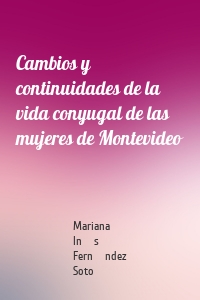 Cambios y continuidades de la vida conyugal de las mujeres de Montevideo

Mariana
In s
Fern ndez
Soto